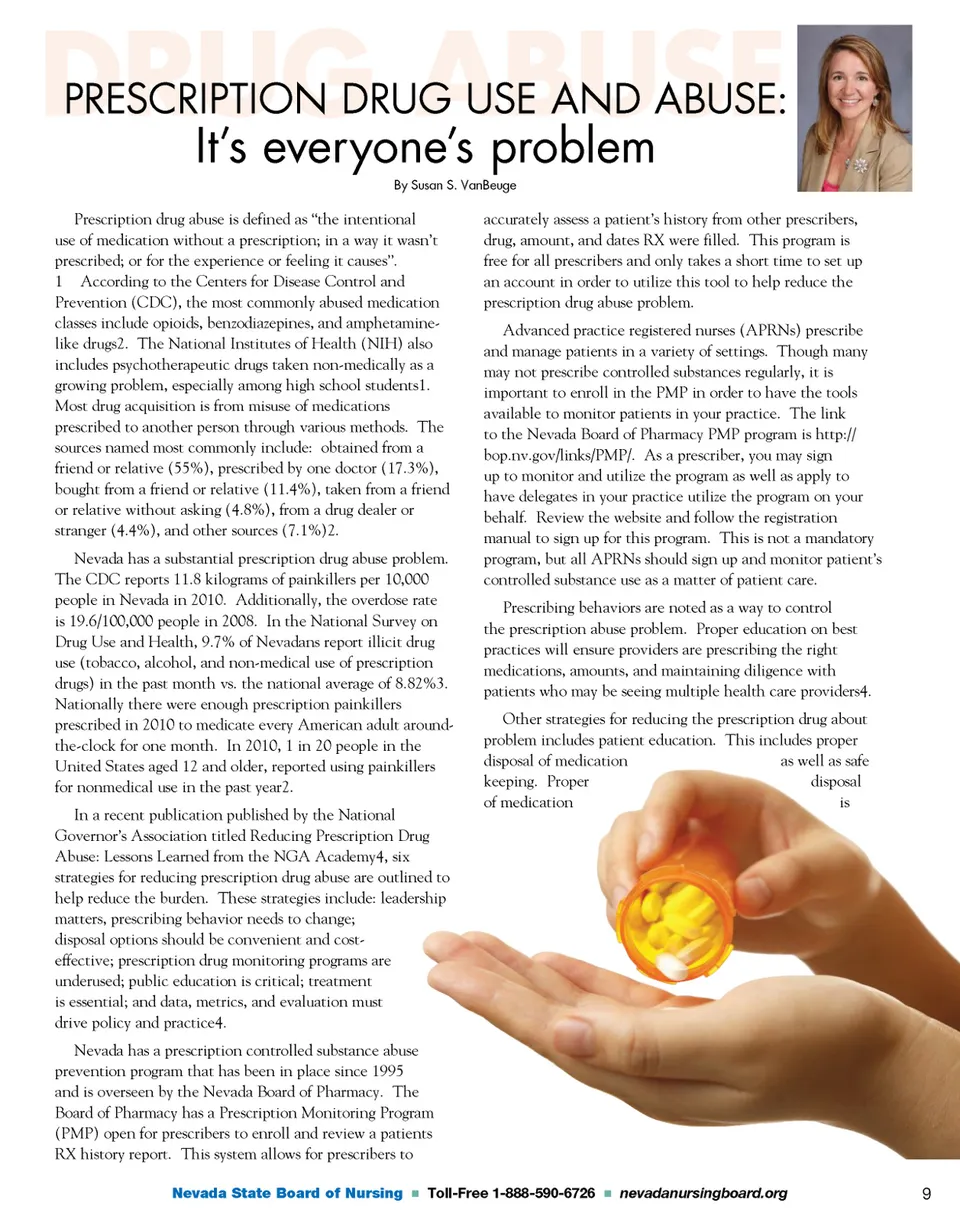 DRUG ABUSE

PRESCRIPTION DRUG USE AND ABUSE:
It's everyone's problem

By Susan S. VanBeuge

Prescription drug abuse is defined as "the intentional use of medication without a prescription; in a way it wasn't prescribed; or for the experience or feeling it causes". 1 According to the Centers for Disease Control and Prevention (CDC), the most commonly abused medication classes include opioids, benzodiazepines, and amphetamine-like drugs2. The National Institutes of Health (NIH) also includes psychotherapeutic drugs taken non-medically as a growing problem, especially among high school students1. Most drug acquisition is from misuse of medications prescribed to another person through various methods. The sources named most commonly include: obtained from a friend or relative (55%), prescribed by one doctor (17.3%), bought from a friend or relative (11.4%), taken from a friend or relative without asking (4.8%), from a drug dealer or stranger (4.4%), and other sources (7.1%)2.

Nevada has a substantial prescription drug abuse problem. The CDC reports 11.8 kilograms of painkillers per 10,000 people in Nevada in 2010. Additionally, the overdose rate is 19.6/100,000 people in 2008. In the National Survey on Drug Use and Health, 9.7% of Nevadans report illicit drug use (tobacco, alcohol, and non-medical use of prescription drugs) in the past month vs. the national average of 8.82%3. Nationally there were enough prescription painkillers prescribed in 2010 to medicate every American adult around-the-clock for one month. In 2010, 1 in 20 people in the United States aged 12 and older, reported using painkillers for nonmedical use in the past year2.

In a recent publication published by the National Governor's Association titled Reducing Prescription Drug Abuse: Lessons Learned from the NGA Academy4, six strategies for reducing prescription drug abuse are outlined to help reduce the burden. These strategies include: leadership matters, prescribing behavior needs to change; disposal options should be convenient and cost-effective; prescription drug monitoring programs are underused; public education is critical; treatment is essential; and data, metrics, and evaluation must drive policy and practice4.

Nevada has a prescription controlled substance abuse prevention program that has been in place since 1995 and is overseen by the Nevada Board of Pharmacy. The Board of Pharmacy has a Prescription Monitoring Program (PMP) open for prescribers to enroll and review a patients RX history report. This system allows for prescribers to accurately assess a patient's history from other prescribers, drug, amount, and dates RX were filled. This program is free for all prescribers and only takes a short time to set up an account in order to utilize this tool to help reduce the prescription drug abuse problem.

Advanced practice registered nurses (APRNs) prescribe and manage patients in a variety of settings. Though many may not prescribe controlled substances regularly, it is important to enroll in the PMP in order to have the tools available to monitor patients in your practice. The link to the Nevada Board of Pharmacy PMP program is http://bop.nv.gov/links/PMP/. As a prescriber, you may sign up to monitor and utilize the program as well as apply to have delegates in your practice utilize the program on your behalf. Review the website and follow the registration manual to sign up for this program. This is not a mandatory program, but all APRNs should sign up and monitor patient's controlled substance use as a matter of patient care.

Prescribing behaviors are noted as a way to control the prescription abuse problem. Proper education on best practices will ensure providers are prescribing the right medications, amounts, and maintaining diligence with patients who may be seeing multiple health care providers4.

Other strategies for reducing the prescription drug about problem includes patient education. This includes proper disposal of medication as well as safe keeping. Proper disposal of medication is

Nevada State Board of Nursing ■ Toll-Free 1-888-590-6726 ■ nevadanursingboard.org 9